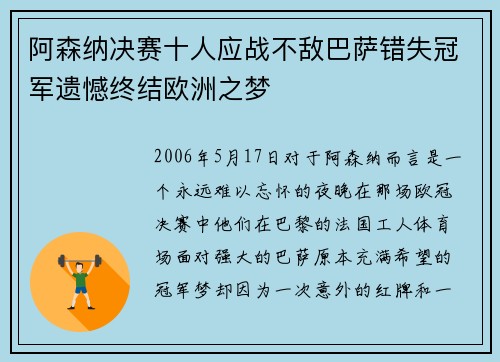 阿森纳决赛十人应战不敌巴萨错失冠军遗憾终结欧洲之梦

2006年5月17日对于阿森纳而言是一个永远难以忘怀的夜晚在那场欧冠决赛中他们在巴黎的法国工人体育场面对强大的巴萨原本充满希望的冠军梦却因为一次意外的红牌和一